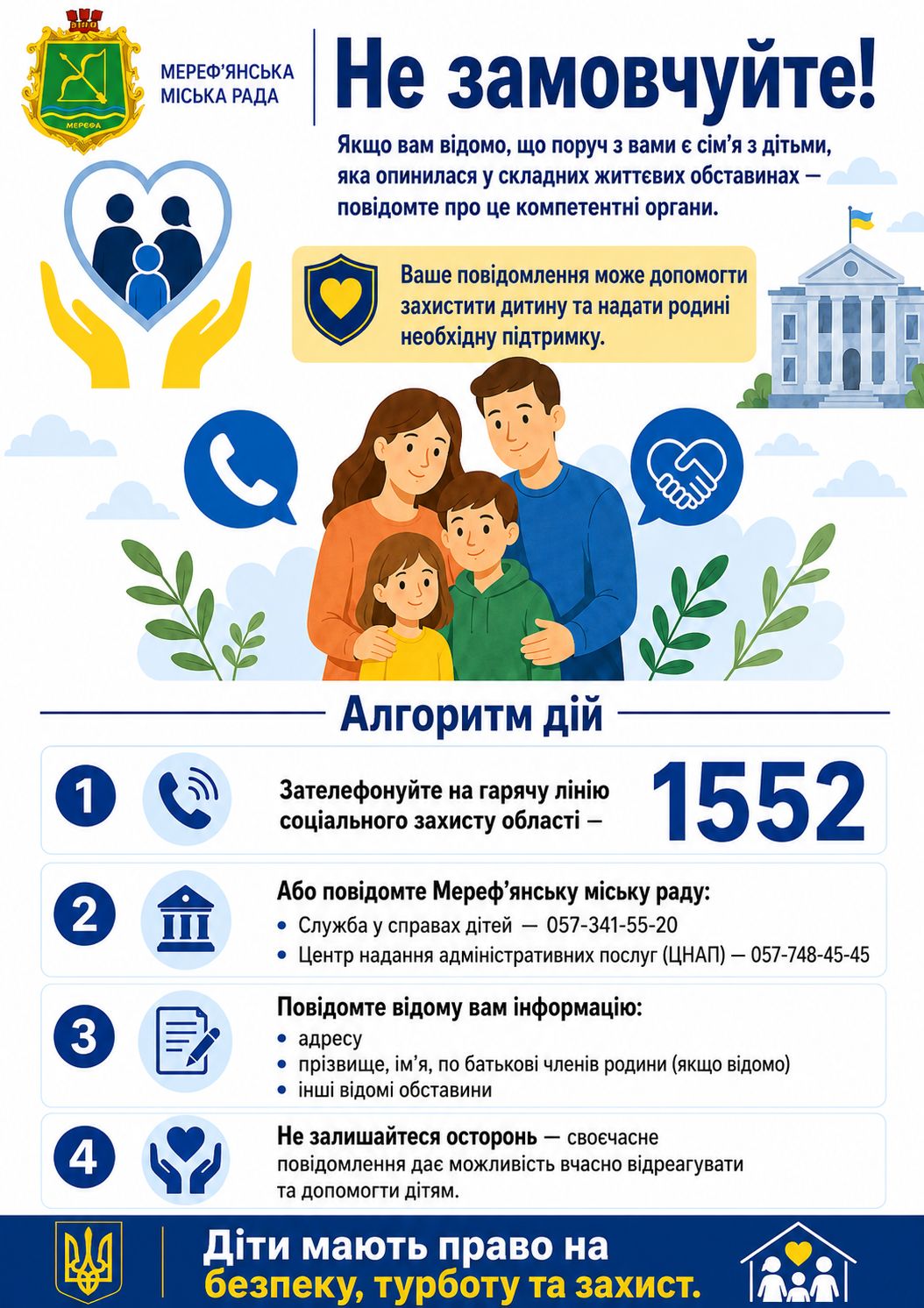 МЕРЕФА

МЕРЕФ'ЯНСЬКА
МІСЬКА РАДА

Не замовчуйте!

Якщо вам відомо, що поруч з вами є сім'я з дітьми, яка опинилася у складних життєвих обставинах — повідомте про це компетентні органи.

Ваше повідомлення може допомогти захистити дитину та надати родині необхідну підтримку.

Алгоритм дій

1

Зателефонуйте на гарячу лінію соціального захисту області — 1552

2

Або повідомте Мереф'янську міську раду:
• Служба у справах дітей — 057-341-55-20
• Центр надання адміністративних послуг (ЦНАП) — 057-748-45-45

3

Повідомте відому вам інформацію:
• адресу
• прізвище, ім'я, по батькові членів родини (якщо відомо)
• інші відомі обставини

4

Не залишайтеся осторонь — своєчасне повідомлення дає можливість вчасно відреагувати та допомогти дітям.

Діти мають право на безпеку, турботу та захист.